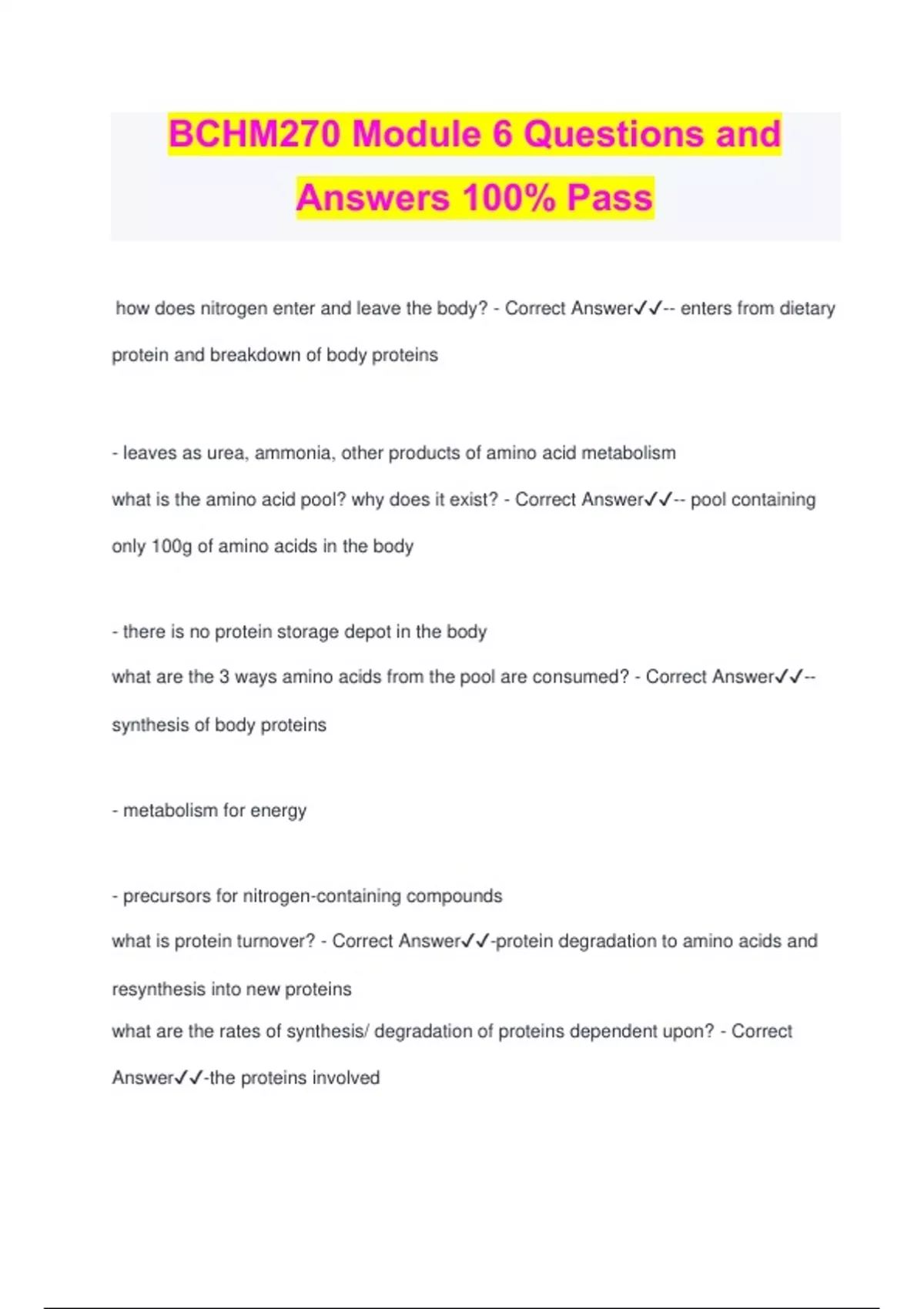 BCHM270 Module 6 Questions and Answers 100% Pass

how does nitrogen enter and leave the body? - Correct Answer✓✓-- enters from dietary protein and breakdown of body proteins

- leaves as urea, ammonia, other products of amino acid metabolism
what is the amino acid pool? why does it exist? - Correct Answer✓✓-- pool containing only 100g of amino acids in the body

- there is no protein storage depot in the body
what are the 3 ways amino acids from the pool are consumed? - Correct Answer✓✓-- synthesis of body proteins

- metabolism for energy

- precursors for nitrogen-containing compounds
what is protein turnover? - Correct Answer✓✓-protein degradation to amino acids and resynthesis into new proteins
what are the rates of synthesis/ degradation of proteins dependent upon? - Correct Answer✓✓-the proteins involved